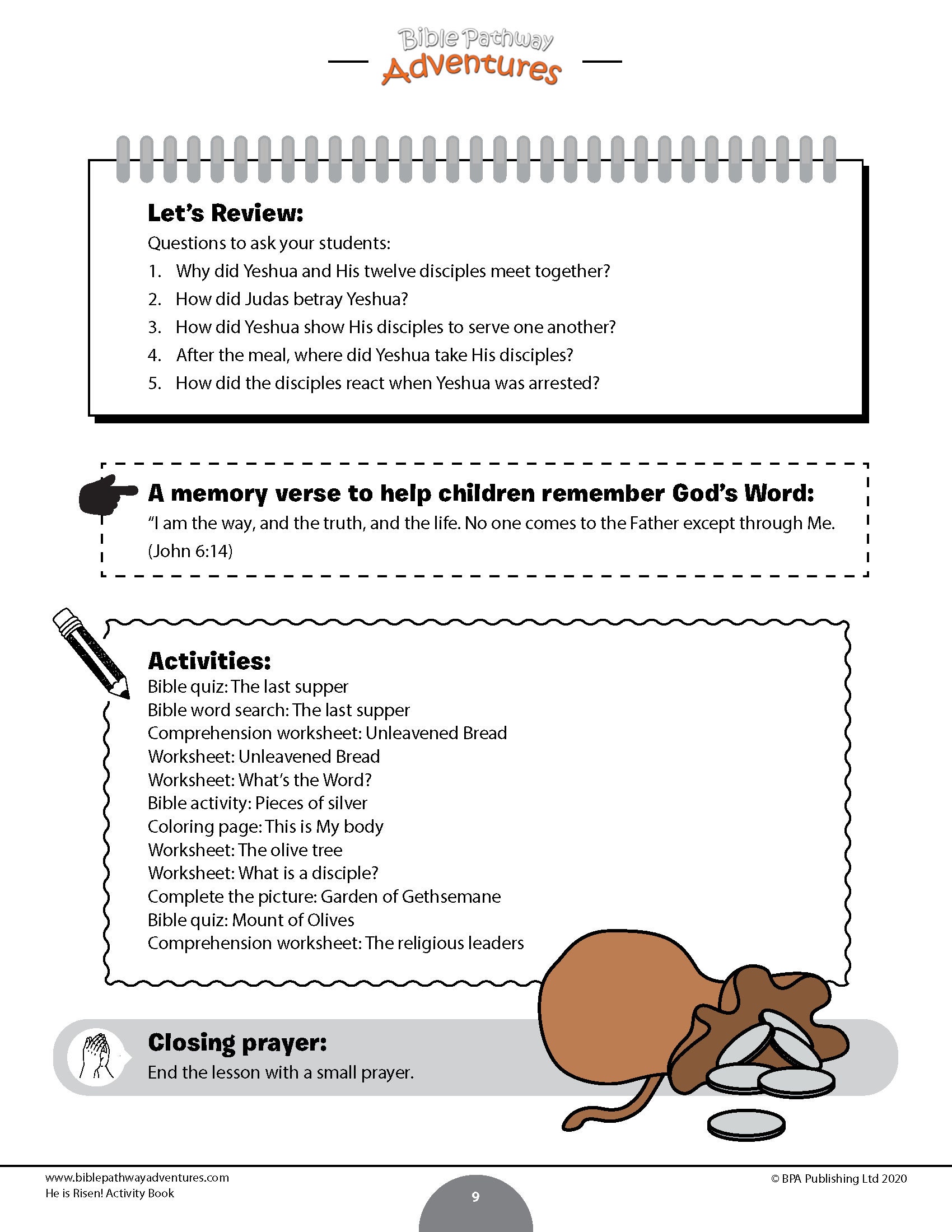 Bible Pathway
Adventures

Let's Review:
Questions to ask your students:
1. Why did Yeshua and His twelve disciples meet together?
2. How did Judas betray Yeshua?
3. How did Yeshua show His disciples to serve one another?
4. After the meal, where did Yeshua take His disciples?
5. How did the disciples react when Yeshua was arrested?

A memory verse to help children remember God's Word:
"I am the way, and the truth, and the life. No one comes to the Father except through Me. (John 6:14)

Activities:
Bible quiz: The last supper
Bible word search: The last supper
Comprehension worksheet: Unleavened Bread
Worksheet: Unleavened Bread
Worksheet: What's the Word?
Bible activity: Pieces of silver
Coloring page: This is My body
Worksheet: The olive tree
Worksheet: What is a disciple?
Complete the picture: Garden of Gethsemane
Bible quiz: Mount of Olives
Comprehension worksheet: The religious leaders

Closing prayer:
End the lesson with a small prayer.

www.biblepathwayadventures.com
He is Risen! Activity Book
9
© BPA Publishing Ltd 2020